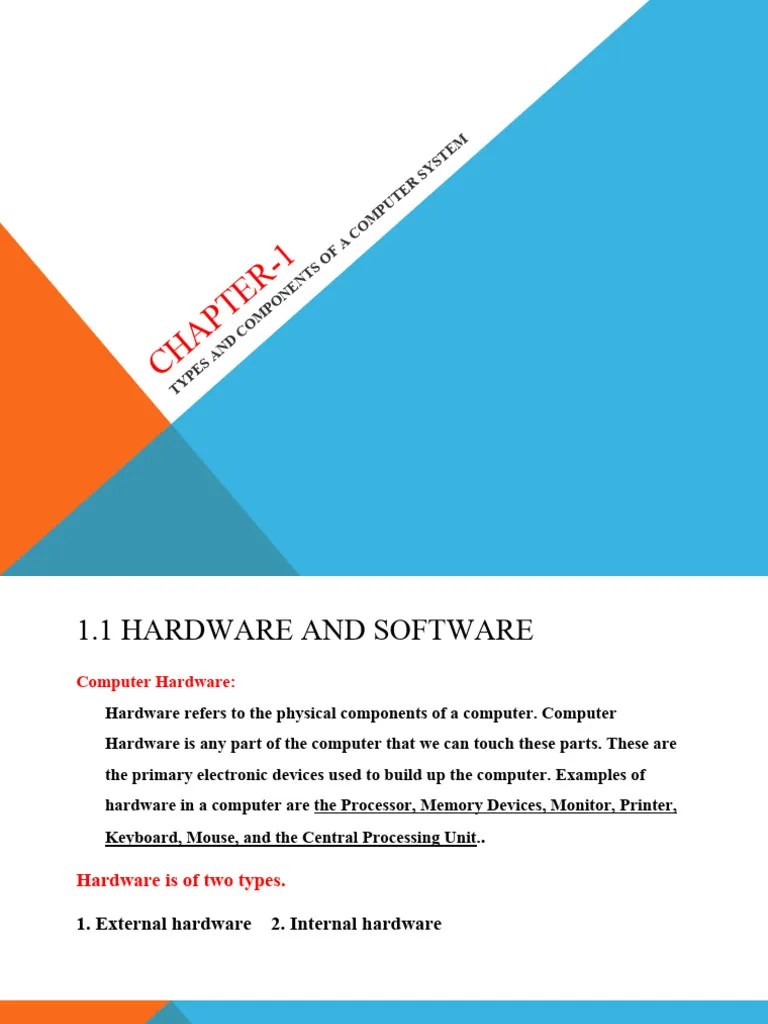 CHAPTER-1
TYPES AND COMPONENTS OF A COMPUTER SYSTEM

1.1 HARDWARE AND SOFTWARE

Computer Hardware:

Hardware refers to the physical components of a computer. Computer Hardware is any part of the computer that we can touch these parts. These are the primary electronic devices used to build up the computer. Examples of hardware in a computer are the Processor, Memory Devices, Monitor, Printer, Keyboard, Mouse, and the Central Processing Unit..

Hardware is of two types.

1. External hardware 2. Internal hardware